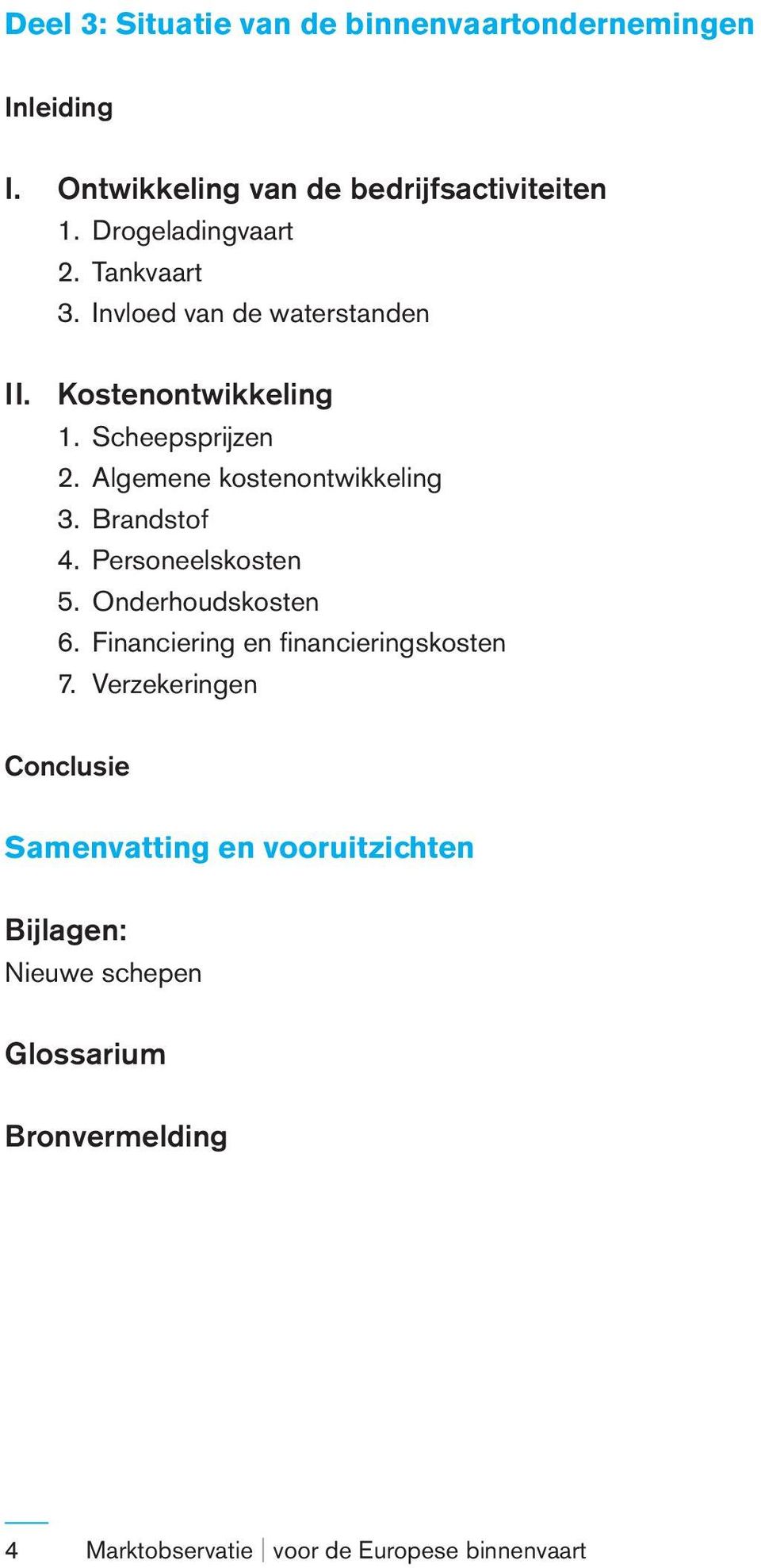 Deel 3: Situatie van de binnenvaartondernemingen

Inleiding

I. Ontwikkeling van de bedrijfsactiviteiten
1. Drogeladingvaart
2. Tankvaart
3. Invloed van de waterstanden

II. Kostenontwikkeling
1. Scheepsprijzen
2. Algemene kostenontwikkeling
3. Brandstof
4. Personeelskosten
5. Onderhoudskosten
6. Financiering en financieringskosten
7. Verzekeringen

Conclusie

Samenvatting en vooruitzichten

Bijlagen:
Nieuwe schepen

Glossarium

Bronvermelding

4 Marktobservatie | voor de Europese binnenvaart